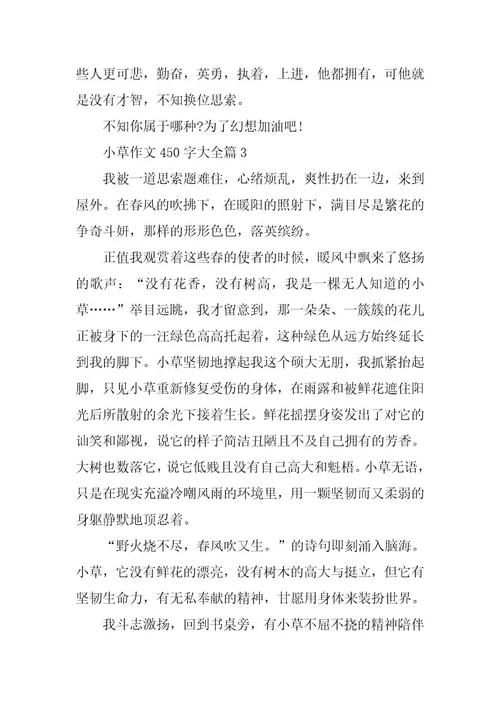 些人更可悲，勤奋，英勇，执着，上进，他都拥有，可他就是没有才智，不知换位思索。

不知你属于哪种?为了幻想加油吧!

小草作文 450 字大全篇 3

我被一道思索题难住，心绪烦乱，爽性扔在一边，来到屋外。在春风的吹拂下，在暖阳的照射下，满目尽是繁花的争奇斗妍，那样的形形色色，落英缤纷。

正值我观赏着这些春的使者的时候，暖风中飘来了悠扬的歌声：“没有花香，没有树高，我是一棵无人知道的小草……”举目远眺，我才留意到，那一朵朵、一簇簇的花儿正被身下的一汪绿色高高托起着，这种绿色从远方始终延长到我的脚下。小草坚韧地撑起我这个硕大无朋，我抓紧抬起脚，只见小草重新修复受伤的身体，在雨露和被鲜花遮住阳光后所散射的余光下接着生长。鲜花摇摆身姿发出了对它的讪笑和鄙视，说它的样子简洁丑陋且不及自己拥有的芳香。大树也数落它，说它低贱且没有自己高大和魁梧。小草无语，只是在现实充溢冷嘲风雨的环境里，用一颗坚韧而又柔弱的身躯静默地顶忍着。

“野火烧不尽，春风吹又生。”的诗句即刻涌入脑海。小草，它没有鲜花的漂亮，没有树木的高大与挺立，但它有坚韧生命力，有无私奉献的精神，甘愿用身体来装扮世界。

我斗志激扬，回到书桌旁，有小草不屈不挠的精神陪伴